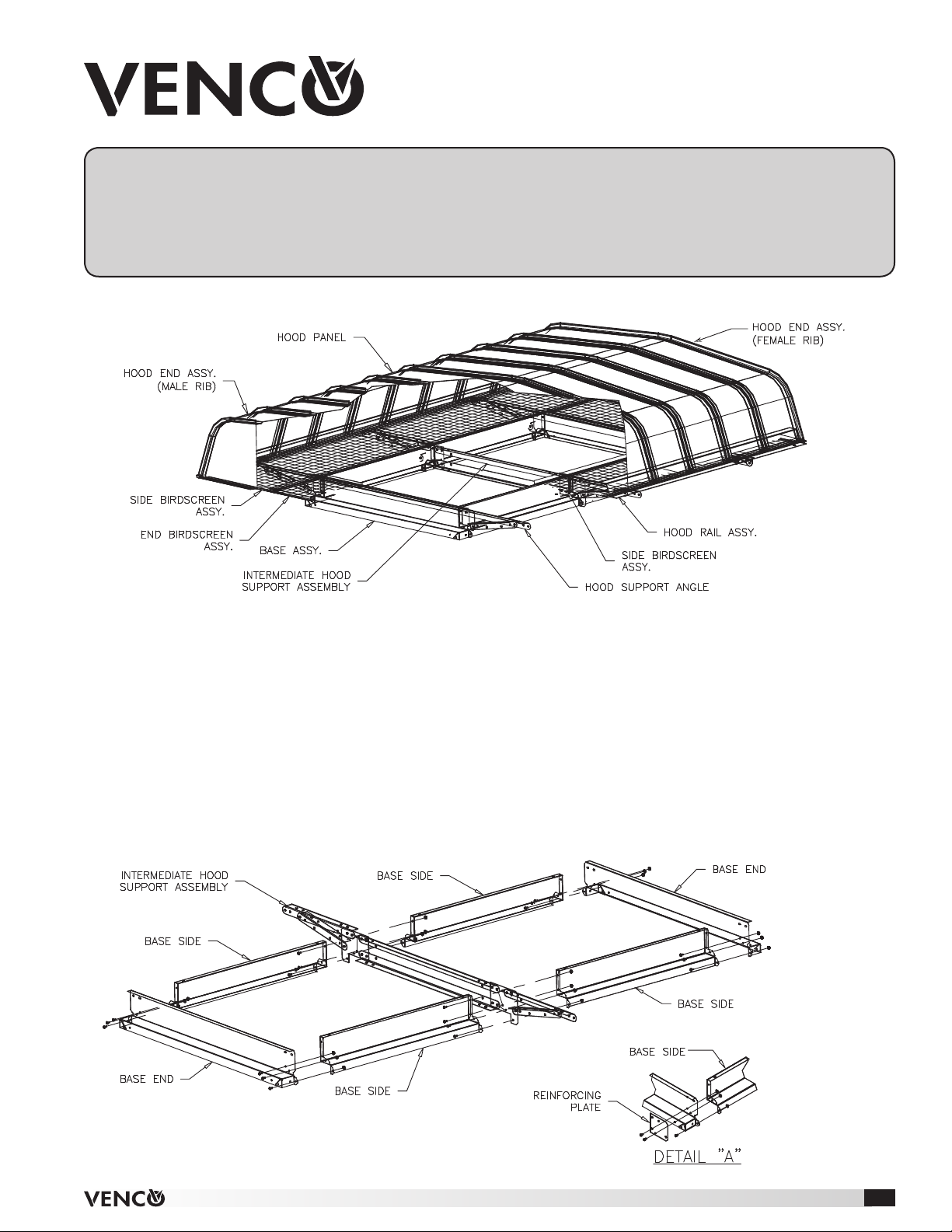 VENCO

HOOD PANEL

HOOD END ASSY. (FEMALE RIB)

HOOD END ASSY. (MALE RIB)

SIDE BIRDSCREEN ASSY.

END BIRDSCREEN ASSY.

BASE ASSY.

INTERMEDIATE HOOD SUPPORT ASSEMBLY

HOOD RAIL ASSY.

SIDE BIRDSCREEN ASSY.

HOOD SUPPORT ANGLE

INTERMEDIATE HOOD SUPPORT ASSEMBLY

BASE SIDE

BASE END

BASE SIDE

BASE SIDE

BASE END

BASE SIDE

BASE SIDE

REINFORCING PLATE

DETAIL "A"

VENCO